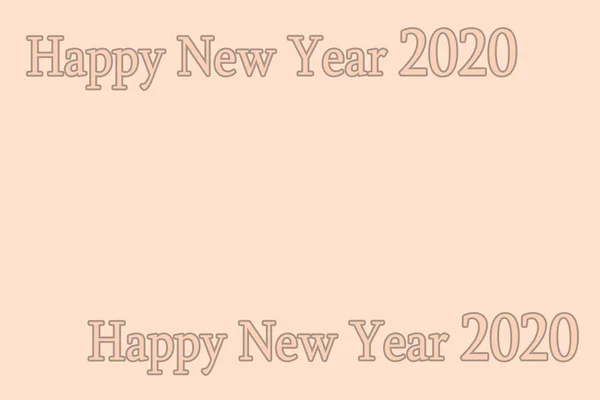 Happy New Year 2020

Happy New Year 2020